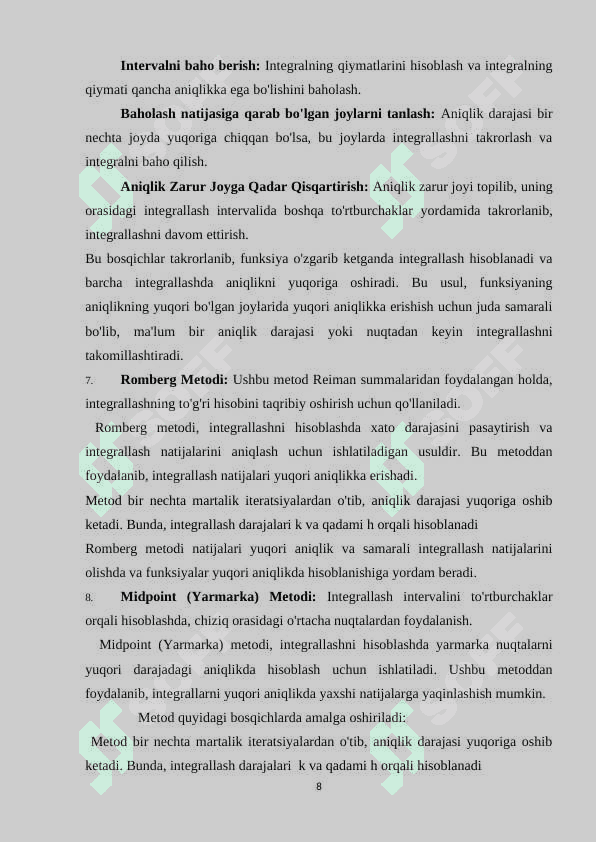 **Intervalni baho berish:** Integralning qiymatlarini hisoblash va integralning qiymati qancha aniqlikka ega bo'lishini baholash.

**Baholash natijasiga qarab bo'lgan joylarni tanlash:** Aniqlik darajasi bir nechta joyda yuqoriga chiqqan bo'lsa, bu joylarda integrallashni takrorlash va integralni baho qilish.

**Aniqlik Zarur Joyga Qadar Qisqartirish:** Aniqlik zarur joyi topilib, uning orasidagi integrallash intervalida boshqa to'rtburchaklar yordamida takrorlanib, integrallashni davom ettirish.

Bu bosqichlar takrorlanib, funksiya o'zgarib ketganda integrallash hisoblanadi va barcha integrallashda aniqlikni yuqoriga oshiradi. Bu usul, funksiyaning aniqlikning yuqori bo'lgan joylarida yuqori aniqlikka erishish uchun juda samarali bo'lib, ma'lum bir aniqlik darajasi yoki nuqtadan keyin integrallashni takomillashtiradi.

7. **Romberg Metodi:** Ushbu metod Reiman summalaridan foydalangan holda, integrallashning to'g'ri hisobini taqribiy oshirish uchun qo'llaniladi.

Romberg metodi, integrallashni hisoblashda xato darajasini pasaytirish va integrallash natijalarini aniqlash uchun ishlatiladigan usuldir. Bu metoddan foydalanib, integrallash natijalari yuqori aniqlikka erishadi.

Metod bir nechta martalik iteratsiyalardan o'tib, aniqlik darajasi yuqoriga oshib ketadi. Bunda, integrallash darajalari k va qadami h orqali hisoblanadi

Romberg metodi natijalari yuqori aniqlik va samarali integrallash natijalarini olishda va funksiyalar yuqori aniqlikda hisoblanishiga yordam beradi.

8. **Midpoint (Yarmarka) Metodi:** Integrallash intervalini to'rtburchaklar orqali hisoblashda, chiziq orasidagi o'rtacha nuqtalardan foydalanish.

Midpoint (Yarmarka) metodi, integrallashni hisoblashda yarmarka nuqtalarni yuqori darajadagi aniqlikda hisoblash uchun ishlatiladi. Ushbu metoddan foydalanib, integrallarni yuqori aniqlikda yaxshi natijalarga yaqinlashish mumkin.

Metod quyidagi bosqichlarda amalga oshiriladi:

Metod bir nechta martalik iteratsiyalardan o'tib, aniqlik darajasi yuqoriga oshib ketadi. Bunda, integrallash darajalari k va qadami h orqali hisoblanadi

8